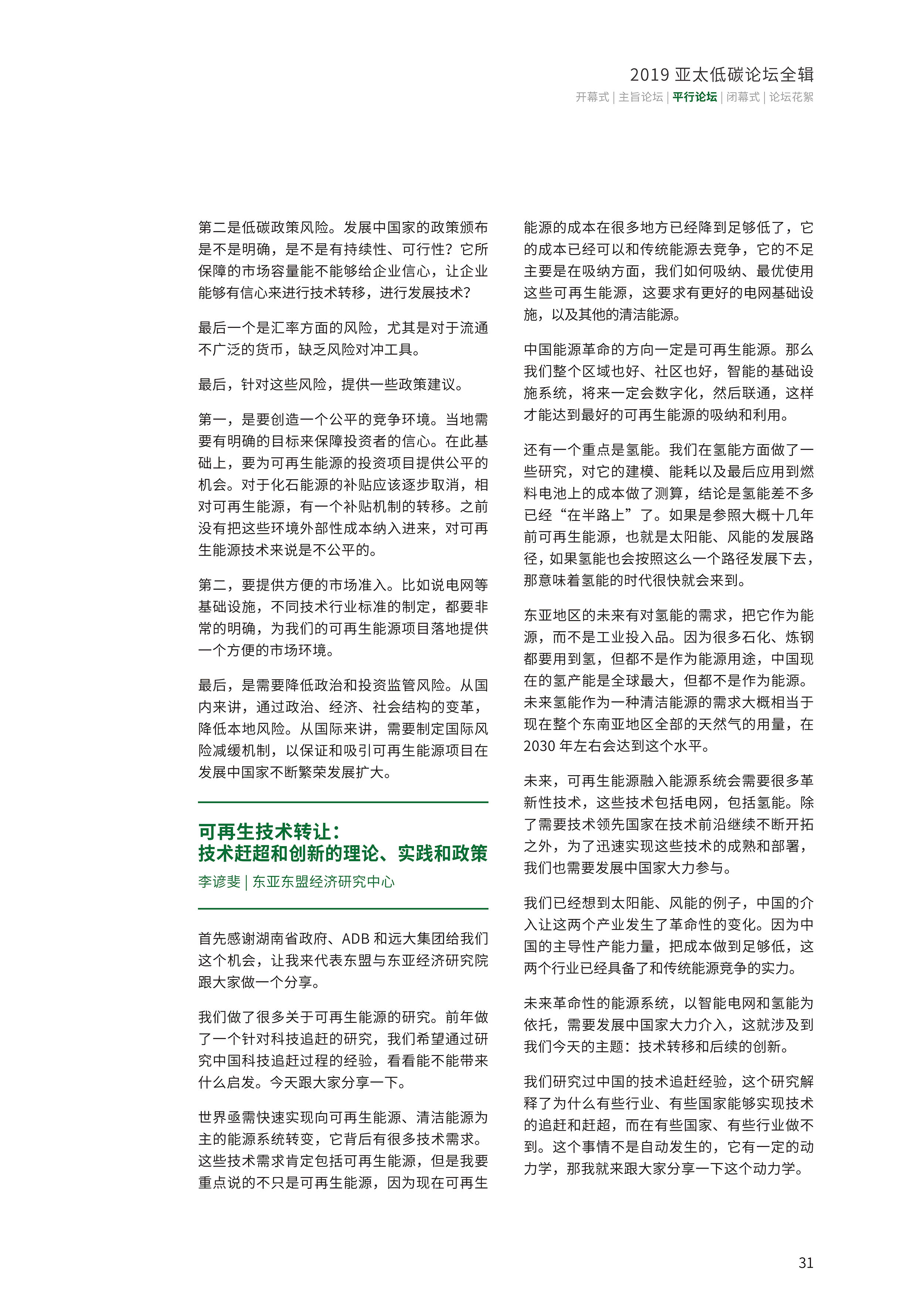 2019 亚太低碳论坛全辑

开幕式 | 主旨论坛 | 平行论坛 | 闭幕式 | 论坛花絮

第二是低碳政策风险。发展中国家的政策颁布是不是明确，是不是有持续性、可行性？它所保障的市场容量能不能够给企业信心，让企业能够有信心来进行技术转移，进行发展技术？

最后一个是汇率方面的风险，尤其是对于流通不广泛的货币，缺乏风险对冲工具。

最后，针对这些风险，提供一些政策建议。

第一，是要创造一个公平的竞争环境。当地需要有明确的目标来保障投资者的信心。在此基础上，要为可再生能源的投资项目提供公平的机会。对于化石能源的补贴应该逐步取消，相对可再生能源，有一个补贴机制的转移。之前没有把这些环境外部性成本纳入进来，对可再生能源技术来说是不公平的。

第二，要提供方便的市场准入。比如说电网等基础设施，不同技术行业标准的制定，都要非常的明确，为我们的可再生能源项目落地提供一个方便的市场环境。

最后，是需要降低政治和投资监管风险。从国内来讲，通过政治、经济、社会结构的变革，降低本地风险。从国际来讲，需要制定国际风险减缓机制，以保证和吸引可再生能源项目在发展中国家不断繁荣发展扩大。

可再生技术转让：
技术赶超和创新的理论、实践和政策

李谚斐 | 东亚东盟经济研究中心

首先感谢湖南省政府、ADB 和远大集团给我们这个机会，让我来代表东盟与东亚经济研究院跟大家做一个分享。

我们做了很多关于可再生能源的研究。前年做了一个针对科技追赶的研究，我们希望通过研究中国科技追赶过程的经验，看看能不能带来什么启发。今天跟大家分享一下。

世界亟需快速实现向可再生能源、清洁能源为主的能源系统转变，它背后有很多技术需求。这些技术需求肯定包括可再生能源，但是我要重点说的不只是可再生能源，因为现在可再生能源的成本在很多地方已经降到足够低了，它的成本已经可以和传统能源去竞争，它的不足主要是在吸纳方面，我们如何吸纳、最优使用这些可再生能源，这要求有更好的电网基础设施，以及其他的清洁能源。

中国能源革命的方向一定是可再生能源。那么我们整个区域也好、社区也好，智能的基础设施系统，将来一定会数字化，然后联通，这样才能达到最好的可再生能源的吸纳和利用。

还有一个重点是氢能。我们在氢能方面做了一些研究，对它的建模、能耗以及最后应用到燃料电池上的成本做了测算，结论是氢能差不多已经“在半路上”了。如果是参照大概十几年前可再生能源，也就是太阳能、风能的发展路径，如果氢能也会按照这么一个路径发展下去，那意味着氢能的时代很快就会来到。

东亚地区的未来有对氢能的需求，把它作为能源，而不是工业投入品。因为很多石化、炼钢都要用到氢，但都不是作为能源用途，中国现在的氢产能是全球最大，但都不是作为能源。未来氢能作为一种清洁能源的需求大概相当于现在整个东南亚地区全部的天然气的用量，在 2030 年左右会达到这个水平。

未来，可再生能源融入能源系统会需要很多革新性技术，这些技术包括电网，包括氢能。除了需要技术领先国家在技术前沿继续不断开拓之外，为了迅速实现这些技术的成熟和部署，我们也需要发展中国家大力参与。

我们已经想到太阳能、风能的例子，中国的介入让这两个产业发生了革命性的变化。因为中国的主导性产能力量，把成本做到足够低，这两个行业已经具备了和传统能源竞争的实力。

未来革命性的能源系统，以智能电网和氢能为依托，需要发展中国家大力介入，这就涉及到我们今天的主题：技术转移和后续的创新。

我们研究过中国的技术追赶经验，这个研究解释了为什么有些行业、有些国家能够实现技术的追赶和赶超，而在有些国家、有些行业做不到。这个事情不是自动发生的，它有一定的动力学，那我就来跟大家分享一下这个动力学。

31